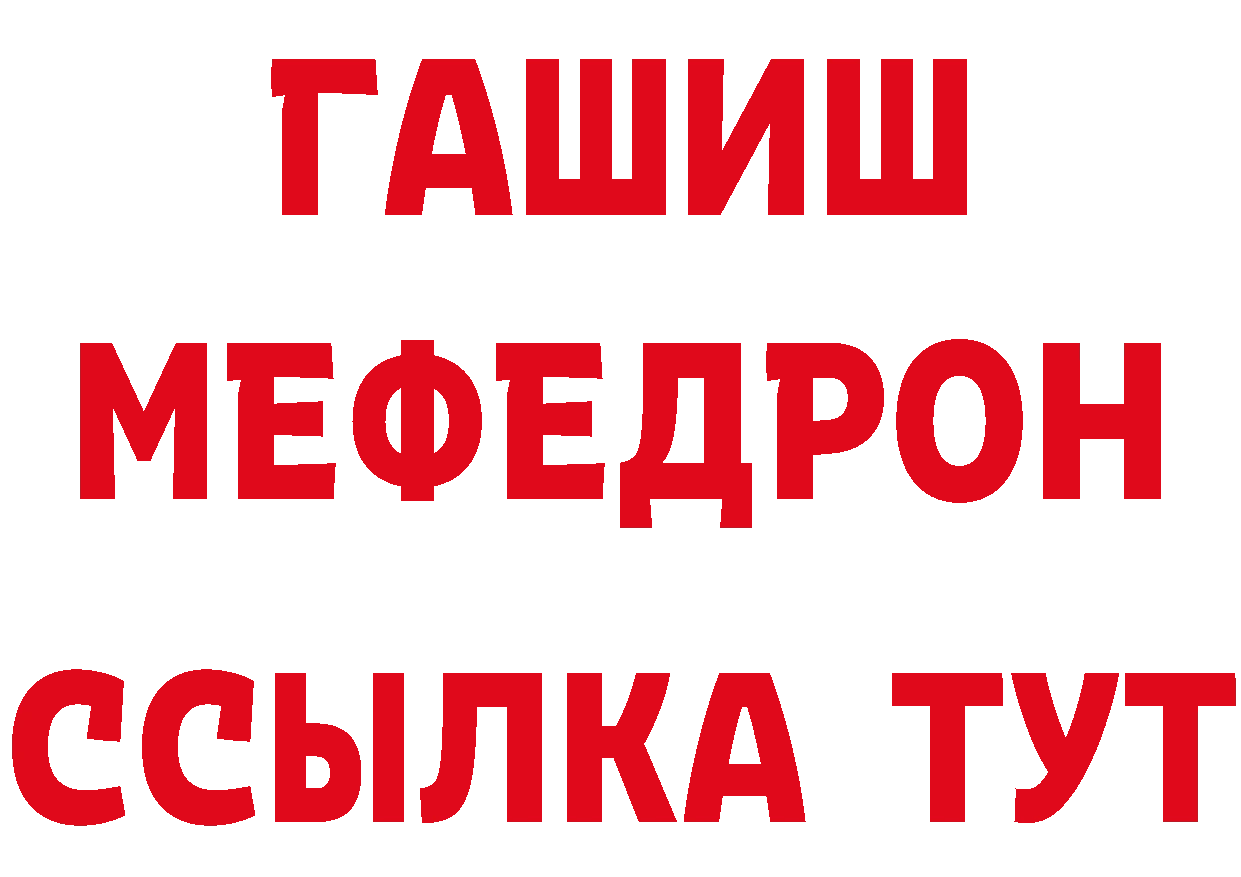 ГАШИШ
МЕФЕДРОН
ССЫЛКА ТУТ